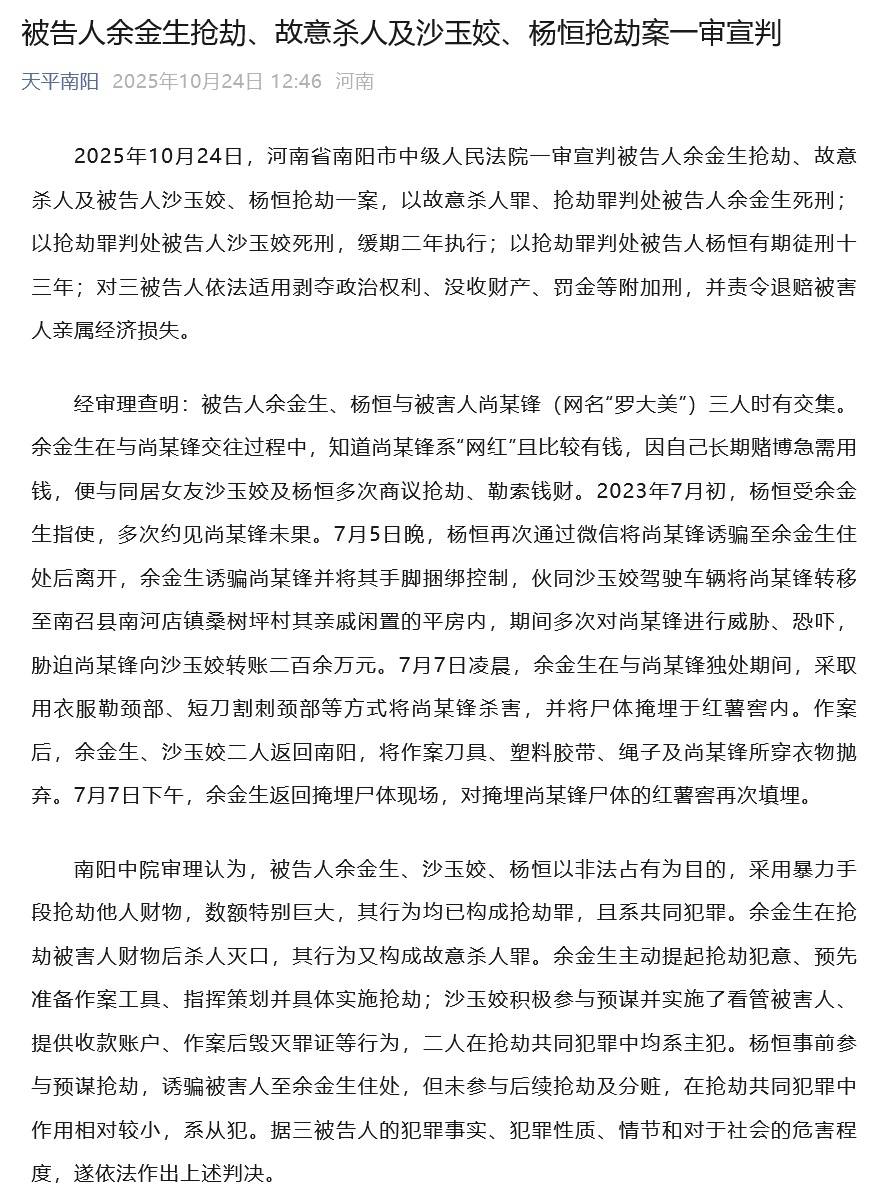 被告人余金生抢劫、故意杀人及沙玉姣、杨恒抢劫案一审宣判

天平南阳 2025年10月24日 12:46 河南

2025年10月24日，河南省南阳市中级人民法院一审宣判被告人余金生抢劫、故意杀人及被告人沙玉姣、杨恒抢劫一案，以故意杀人罪、抢劫罪判处被告人余金生死刑；以抢劫罪判处被告人沙玉姣死刑，缓期二年执行；以抢劫罪判处被告人杨恒有期徒刑十三年；对三被告人依法适用剥夺政治权利、没收财产、罚金等附加刑，并责令退赔被害人亲属经济损失。

经审理查明：被告人余金生、杨恒与被害人尚某锋（网名“罗大美”）三人时有交集。余金生在与尚某锋交往过程中，知道尚某锋系“网红”且比较有钱，因自己长期赌博急需用钱，便与同居女友沙玉姣及杨恒多次商议抢劫、勒索钱财。2023年7月初，杨恒受余金生指使，多次约见尚某锋未果。7月5日晚，杨恒再次通过微信将尚某锋诱骗至余金生住处后离开，余金生诱骗尚某锋并将其手脚捆绑控制，伙同沙玉姣驾驶车辆将尚某锋转移至南召县南河店镇桑树坪村其亲戚闲置的平房内，期间多次对尚某锋进行威胁、恐吓，胁迫尚某锋向沙玉姣转账二百余万元。7月7日凌晨，余金生在与尚某锋独处期间，采取用衣服勒颈部、短刀割刺颈部等方式将尚某锋杀害，并将尸体掩埋于红薯窖内。作案后，余金生、沙玉姣二人返回南阳，将作案刀具、塑料胶带、绳子及尚某锋所穿衣物抛弃。7月7日下午，余金生返回掩埋尸体现场，对掩埋尚某锋尸体的红薯窖再次填埋。

南阳中院审理认为，被告人余金生、沙玉姣、杨恒以非法占有为目的，采用暴力手段抢劫他人财物，数额特别巨大，其行为均已构成抢劫罪，且系共同犯罪。余金生在抢劫被害人财物后杀人灭口，其行为又构成故意杀人罪。余金生主动提起抢劫犯意、预先准备作案工具、指挥策划并具体实施抢劫；沙玉姣积极参与预谋并实施了看管被害人、提供收款账户、作案后毁灭罪证等行为，二人在抢劫共同犯罪中均系主犯。杨恒事前参与预谋抢劫，诱骗被害人至余金生住处，但未参与后续抢劫及分赃，在抢劫共同犯罪中作用相对较小，系从犯。据三被告人的犯罪事实、犯罪性质、情节和对于社会的危害程度，遂依法作出上述判决。